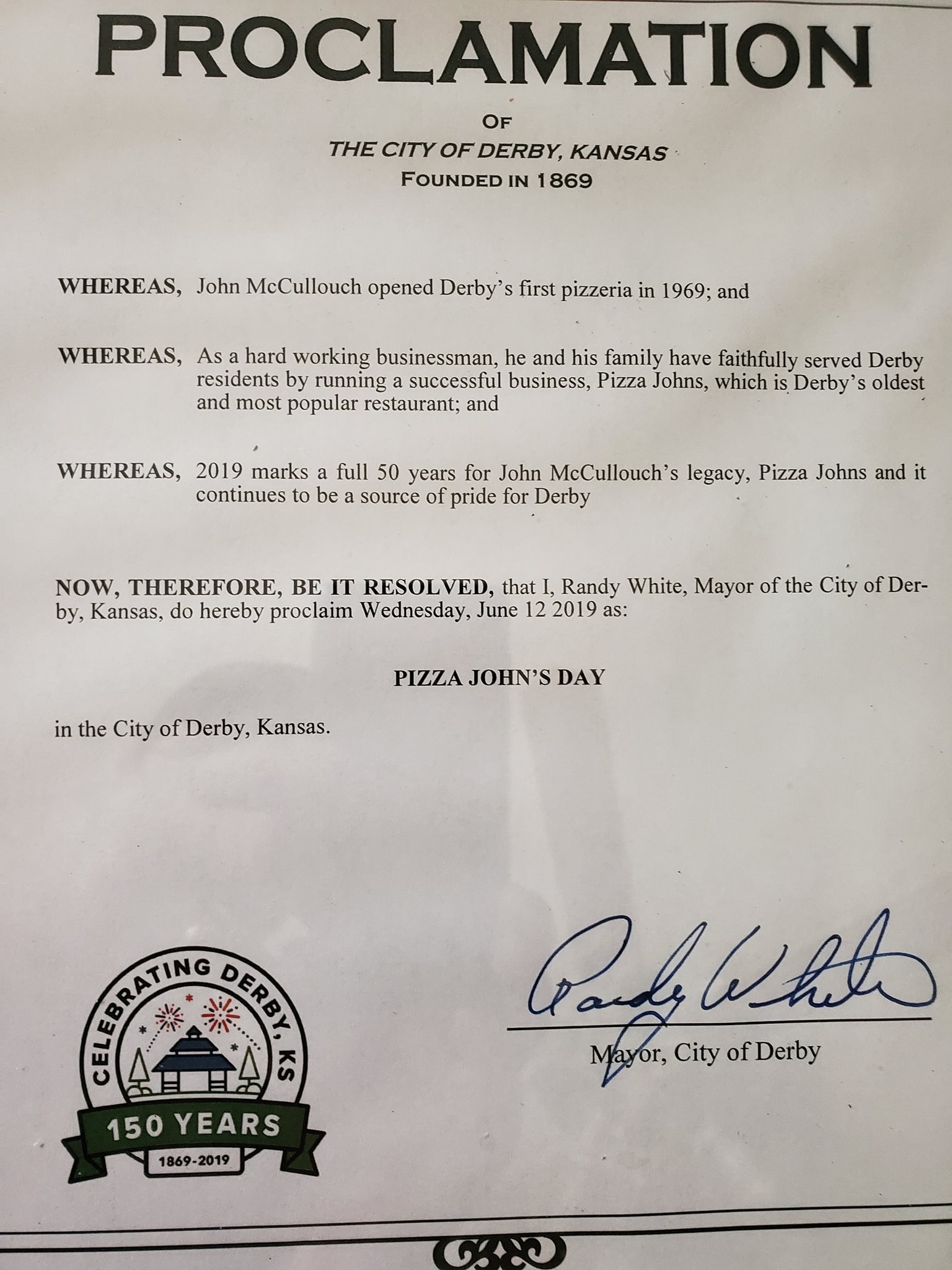 PROCLAMATION

OF
THE CITY OF DERBY, KANSAS
FOUNDED IN 1869

WHEREAS, John McCullouch opened Derby's first pizzeria in 1969; and

WHEREAS, As a hard working businessman, he and his family have faithfully served Derby residents by running a successful business, Pizza Johns, which is Derby's oldest and most popular restaurant; and

WHEREAS, 2019 marks a full 50 years for John McCullouch's legacy, Pizza Johns and it continues to be a source of pride for Derby

NOW, THEREFORE, BE IT RESOLVED, that I, Randy White, Mayor of the City of Derby, Kansas, do hereby proclaim Wednesday, June 12 2019 as:

PIZZA JOHN'S DAY

in the City of Derby, Kansas.

CELEBRATING DERBY, KS
150 YEARS
1869-2019

Randy White
Mayor, City of Derby